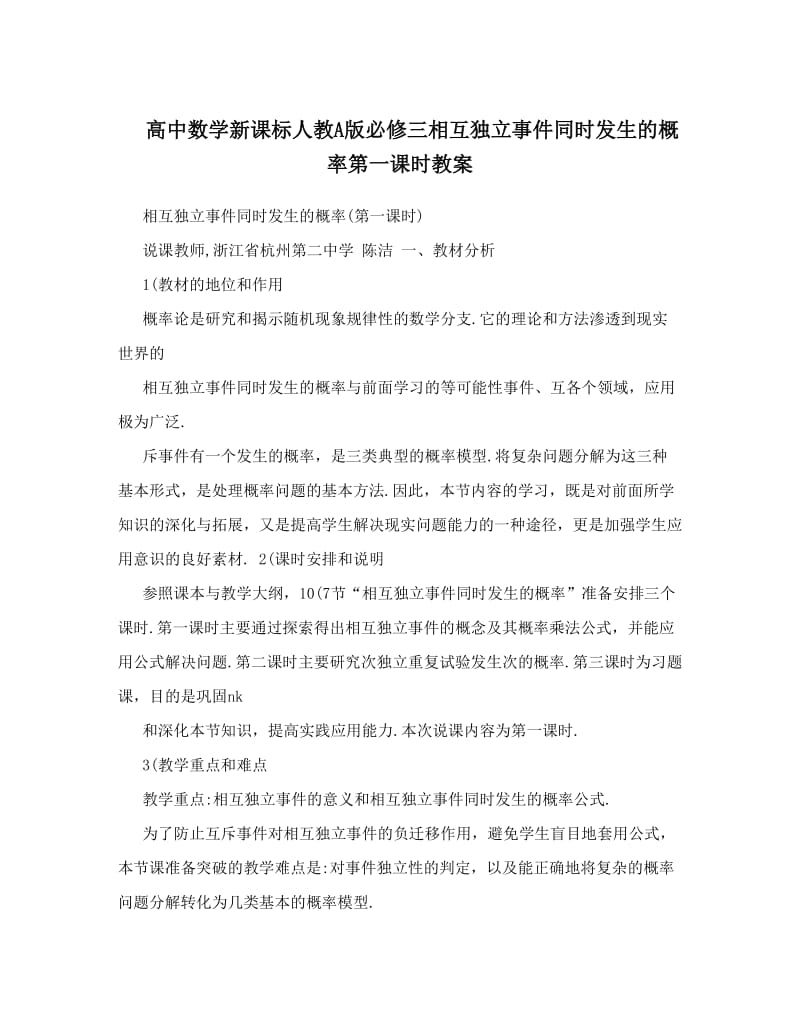 高中数学新课标人教A版必修三相互独立事件同时发生的概率第一课时教案

相互独立事件同时发生的概率(第一课时)

说课教师,浙江省杭州第二中学 陈洁 一、教材分析

1(教材的地位和作用

概率论是研究和揭示随机现象规律性的数学分支.它的理论和方法渗透到现实世界的

相互独立事件同时发生的概率与前面学习的等可能性事件、互各个领域，应用极为广泛.

斥事件有一个发生的概率，是三类典型的概率模型.将复杂问题分解为这三种基本形式，是处理概率问题的基本方法.因此，本节内容的学习，既是对前面所学知识的深化与拓展，又是提高学生解决现实问题能力的一种途径，更是加强学生应用意识的良好素材. 2(课时安排和说明

参照课本与教学大纲，10(7节“相互独立事件同时发生的概率”准备安排三个课时.第一课时主要通过探索得出相互独立事件的概念及其概率乘法公式，并能应用公式解决问题.第二课时主要研究次独立重复试验发生次的概率.第三课时为习题课，目的是巩固nk

和深化本节知识，提高实践应用能力.本次说课内容为第一课时.

3(教学重点和难点

教学重点:相互独立事件的意义和相互独立事件同时发生的概率公式.

为了防止互斥事件对相互独立事件的负迁移作用，避免学生盲目地套用公式，本节课准备突破的教学难点是:对事件独立性的判定，以及能正确地将复杂的概率问题分解转化为几类基本的概率模型.